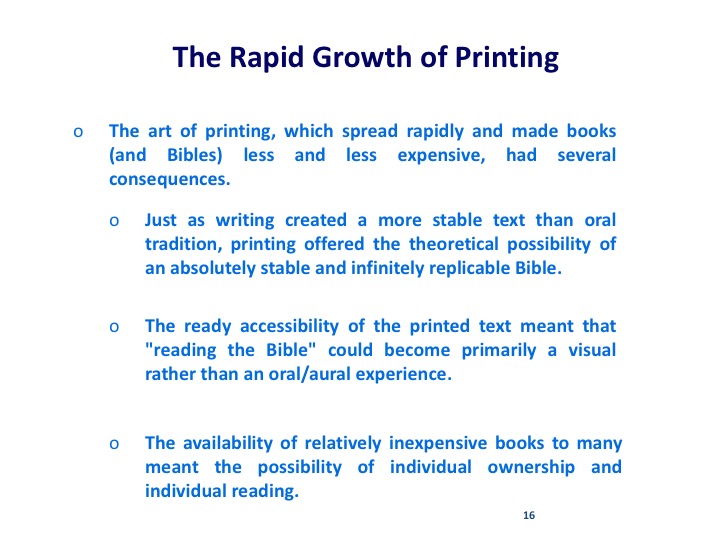 The Rapid Growth of Printing

o The art of printing, which spread rapidly and made books (and Bibles) less and less expensive, had several consequences.

o Just as writing created a more stable text than oral tradition, printing offered the theoretical possibility of an absolutely stable and infinitely replicable Bible.

o The ready accessibility of the printed text meant that "reading the Bible" could become primarily a visual rather than an oral/aural experience.

o The availability of relatively inexpensive books to many meant the possibility of individual ownership and individual reading.

16